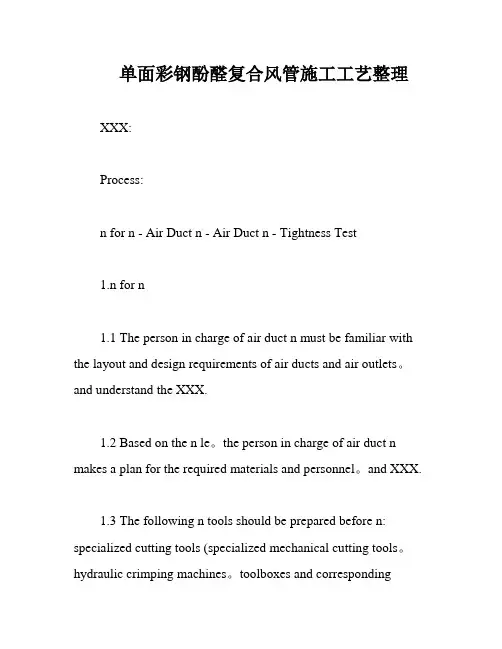 单面彩钢酚醛复合风管施工工艺整理

XXX:

Process:

n for n - Air Duct n - Air Duct n - Tightness Test

1.n for n

1.1 The person in charge of air duct n must be familiar with the layout and design requirements of air ducts and air outlets。and understand the XXX.

1.2 Based on the n le。the person in charge of air duct n makes a plan for the required materials and personnel。and XXX.

1.3 The following n tools should be prepared before n: specialized cutting tools (specialized mechanical cutting tools。hydraulic crimping machines。toolboxes and corresponding